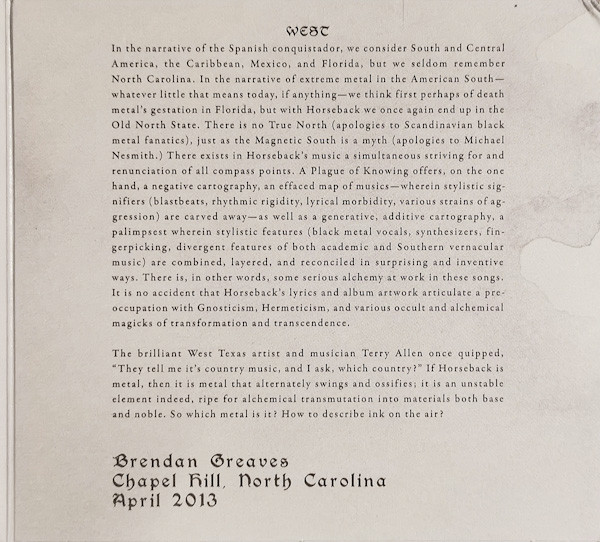 WEST

In the narrative of the Spanish conquistador, we consider South and Central America, the Caribbean, Mexico, and Florida, but we seldom remember North Carolina. In the narrative of extreme metal in the American South—whatever little that means today, if anything—we think first perhaps of death metal's gestation in Florida, but with Horseback we once again end up in the Old North State. There is no True North (apologies to Scandinavian black metal fanatics), just as the Magnetic South is a myth (apologies to Michael Nesmith.) There exists in Horseback's music a simultaneous striving for and renunciation of all compass points. A Plague of Knowing offers, on the one hand, a negative cartography, an effaced map of musics—wherein stylistic signifiers (blastbeats, rhythmic rigidity, lyrical morbidity, various strains of aggression) are carved away—as well as a generative, additive cartography, a palimpsest wherein stylistic features (black metal vocals, synthesizers, fingerpicking, divergent features of both academic and Southern vernacular music) are combined, layered, and reconciled in surprising and inventive ways. There is, in other words, some serious alchemy at work in these songs. It is no accident that Horseback's lyrics and album artwork articulate a preoccupation with Gnosticism, Hermeticism, and various occult and alchemical magicks of transformation and transcendence.

The brilliant West Texas artist and musician Terry Allen once quipped, "They tell me it's country music, and I ask, which country?" If Horseback is metal, then it is metal that alternately swings and ossifies; it is an unstable element indeed, ripe for alchemical transmutation into materials both base and noble. So which metal is it? How to describe ink on the air?

Brendan Greaves
Chapel Hill, North Carolina
April 2013